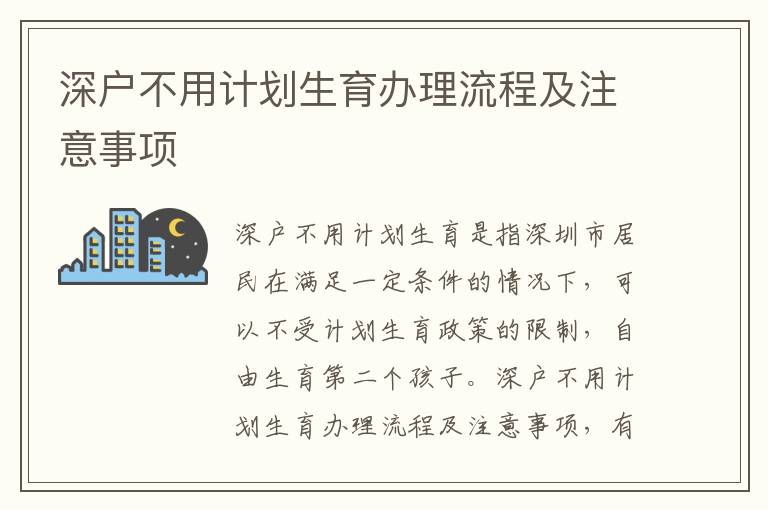 深户不用计划生育办理流程及注意事项

深户不用计划生育是指深圳市居民在满足一定条件的情况下，可以不受计划生育政策的限制，自由生育第二个孩子。深户不用计划生育办理流程及注意事项，有